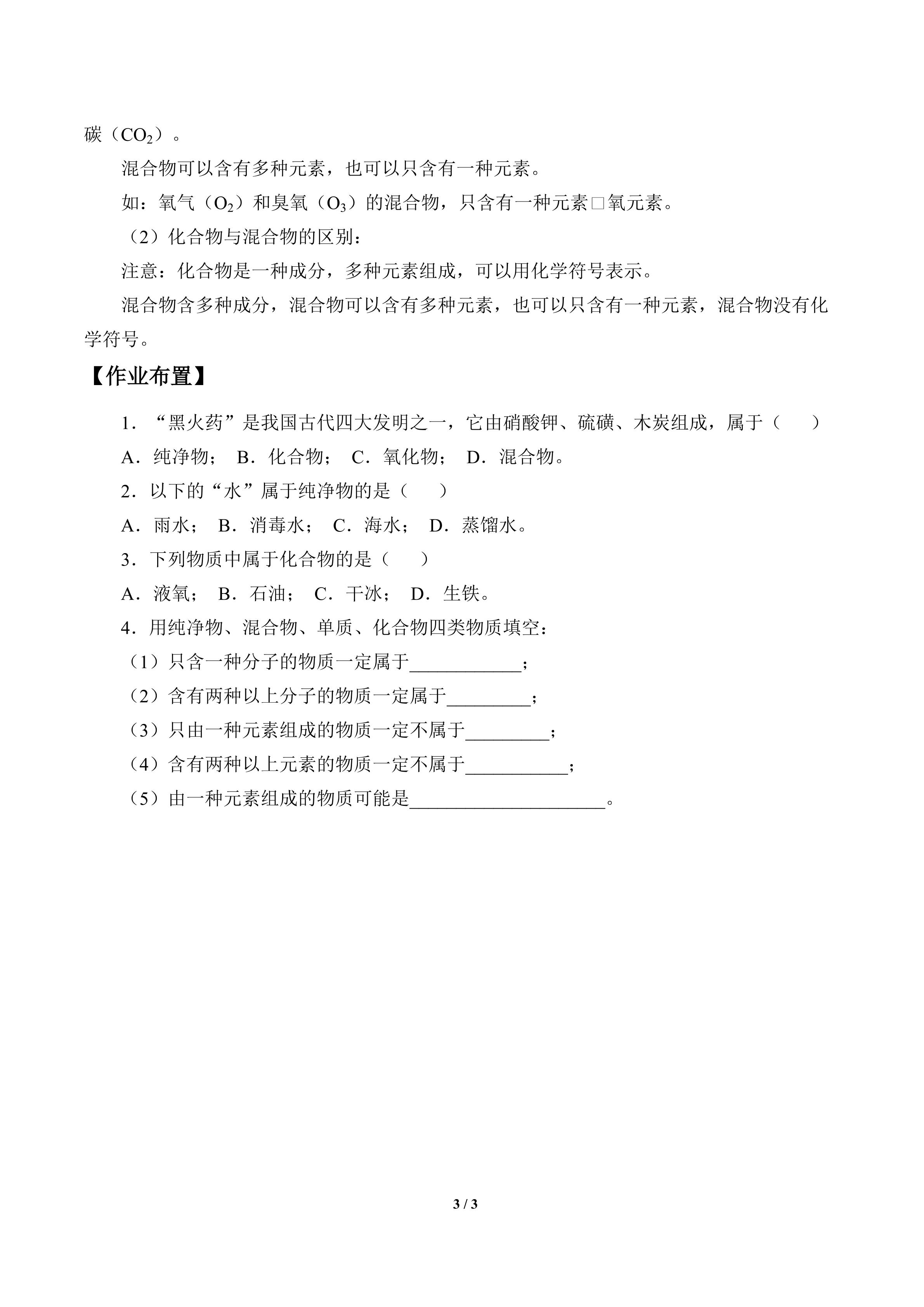 碳（$CO_2$）。

混合物可以含有多种元素，也可以只含有一种元素。

如：氧气（$O_2$）和臭氧（$O_3$）的混合物，只含有一种元素□氧元素。

（2）化合物与混合物的区别：

注意：化合物是一种成分，多种元素组成，可以用化学符号表示。

混合物含多种成分，混合物可以含有多种元素，也可以只含有一种元素，混合物没有化学符号。

【作业布置】

1．“黑火药”是我国古代四大发明之一，它由硝酸钾、硫磺、木炭组成，属于（　　）

A．纯净物；　B．化合物；　C．氧化物；　D．混合物。

2．以下的“水”属于纯净物的是（　　）

A．雨水；　B．消毒水；　C．海水；　D．蒸馏水。

3．下列物质中属于化合物的是（　　）

A．液氧；　B．石油；　C．干冰；　D．生铁。

4．用纯净物、混合物、单质、化合物四类物质填空：

（1）只含一种分子的物质一定属于____；

（2）含有两种以上分子的物质一定属于____；

（3）只由一种元素组成的物质一定不属于____；

（4）含有两种以上元素的物质一定不属于____；

（5）由一种元素组成的物质可能是____。

3 / 3